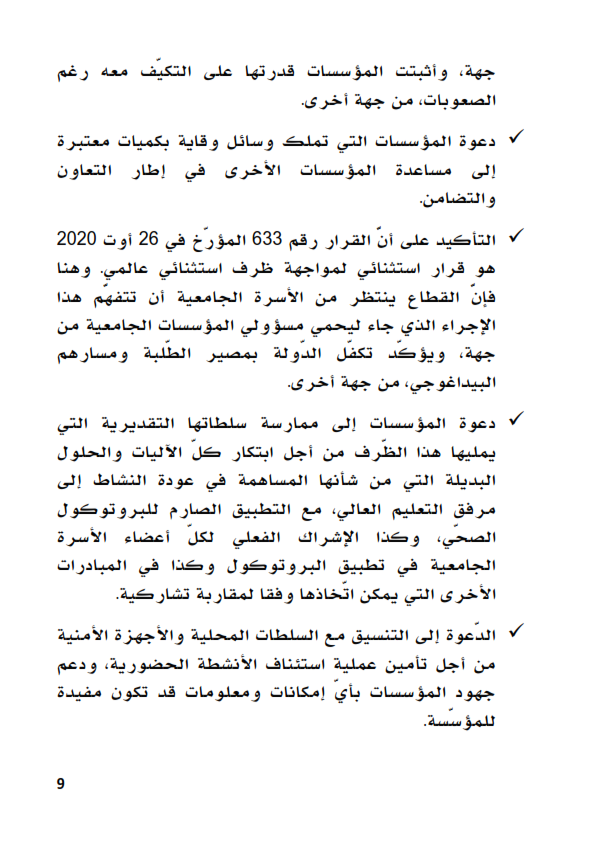 جهة، وأثبتت المؤسسات قدرتها على التكيّف معه رغم الصعوبات، من جهة أخرى.

✓ دعوة المؤسسات التي تملك وسائل وقاية بكميات معتبرة إلى مساعدة المؤسسات الأخرى في إطار التعاون والتضامن.

✓ التأكيد على أنّ القرار رقم 633 المؤرّخ في 26 أوت 2020 هو قرار استثنائي لمواجهة ظرف استثنائي عالمي. وهنا فإنّ القطاع ينتظر من الأسرة الجامعية أن تتفهّم هذا الإجراء الذي جاء ليحمي مسؤولي المؤسسات الجامعية من جهة، ويؤكّد تكفّل الدّولة بمصير الطّلبة ومسارهم البيداغوجي، من جهة أخرى.

✓ دعوة المؤسسات إلى ممارسة سلطاتها التقديرية التي يمليها هذا الظّرف من أجل ابتكار كلّ الآليات والحلول البديلة التي من شأنها المساهمة في عودة النشاط إلى مرفق التعليم العالي، مع التطبيق الصارم للبروتوكول الصحّي، وكذا الإشراك الفعلي لكلّ أعضاء الأسرة الجامعية في تطبيق البروتوكول وكذا في المبادرات الأخرى التي يمكن اتّخاذها وفقا لمقاربة تشاركية.

✓ الدّعوة إلى التنسيق مع السلطات المحلية والأجهزة الأمنية من أجل تأمين عملية استئناف الأنشطة الحضورية، ودعم جهود المؤسسات بأيّ إمكانات ومعلومات قد تكون مفيدة للمؤسّسة.

9